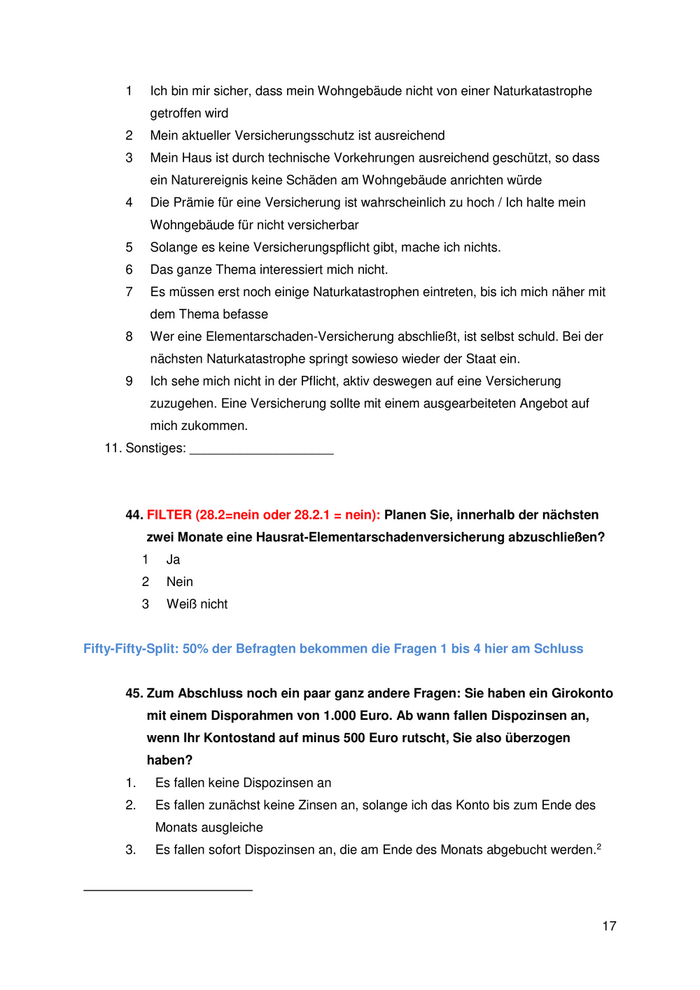 1 Ich bin mir sicher, dass mein Wohngebäude nicht von einer Naturkatastrophe getroffen wird

2 Mein aktueller Versicherungsschutz ist ausreichend

3 Mein Haus ist durch technische Vorkehrungen ausreichend geschützt, so dass ein Naturereignis keine Schäden am Wohngebäude anrichten würde

4 Die Prämie für eine Versicherung ist wahrscheinlich zu hoch / Ich halte mein Wohngebäude für nicht versicherbar

5 Solange es keine Versicherungspflicht gibt, mache ich nichts.

6 Das ganze Thema interessiert mich nicht.

7 Es müssen erst noch einige Naturkatastrophen eintreten, bis ich mich näher mit dem Thema befasse

8 Wer eine Elementarschaden-Versicherung abschließt, ist selbst schuld. Bei der nächsten Naturkatastrophe springt sowieso wieder der Staat ein.

9 Ich sehe mich nicht in der Pflicht, aktiv deswegen auf eine Versicherung zuzugehen. Eine Versicherung sollte mit einem ausgearbeiteten Angebot auf mich zukommen.

11. Sonstiges: ____________________

44. FILTER (28.2=nein oder 28.2.1 = nein): Planen Sie, innerhalb der nächsten zwei Monate eine Hausrat-Elementarschadenversicherung abzuschließen?

1 Ja

2 Nein

3 Weiß nicht

Fifty-Fifty-Split: 50% der Befragten bekommen die Fragen 1 bis 4 hier am Schluss

45. Zum Abschluss noch ein paar ganz andere Fragen: Sie haben ein Girokonto mit einem Disporahmen von 1.000 Euro. Ab wann fallen Dispozinsen an, wenn Ihr Kontostand auf minus 500 Euro rutscht, Sie also überzogen haben?

1. Es fallen keine Dispozinsen an

2. Es fallen zunächst keine Zinsen an, solange ich das Konto bis zum Ende des Monats ausgleiche

3. Es fallen sofort Dispozinsen an, die am Ende des Monats abgebucht werden.$^2$

17